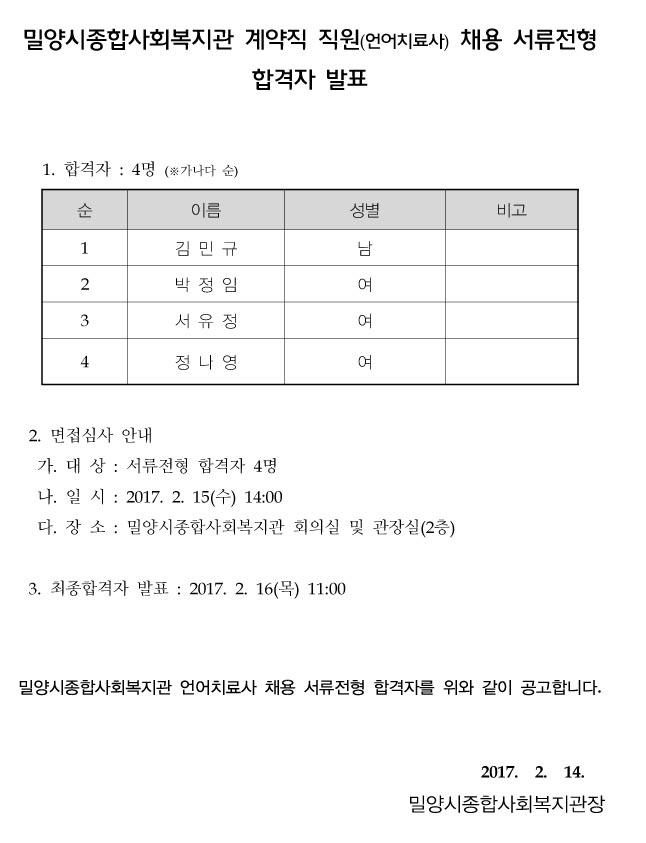 밀양시종합사회복지관 계약직 직원(언어치료사) 채용 서류전형 합격자 발표

1. 합격자 : 4명 (※가나다 순)

| 순 | 이름 | 성별 | 비고 |
|---|---|---|---|
| 1 | 김 민 규 | 남 | |
| 2 | 박 정 임 | 여 | |
| 3 | 서 유 정 | 여 | |
| 4 | 정 나 영 | 여 | |

2. 면접심사 안내
가. 대 상 : 서류전형 합격자 4명
나. 일 시 : 2017. 2. 15(수) 14:00
다. 장 소 : 밀양시종합사회복지관 회의실 및 관장실(2층)

3. 최종합격자 발표 : 2017. 2. 16(목) 11:00

밀양시종합사회복지관 언어치료사 채용 서류전형 합격자를 위와 같이 공고합니다.

2017. 2. 14.
밀양시종합사회복지관장